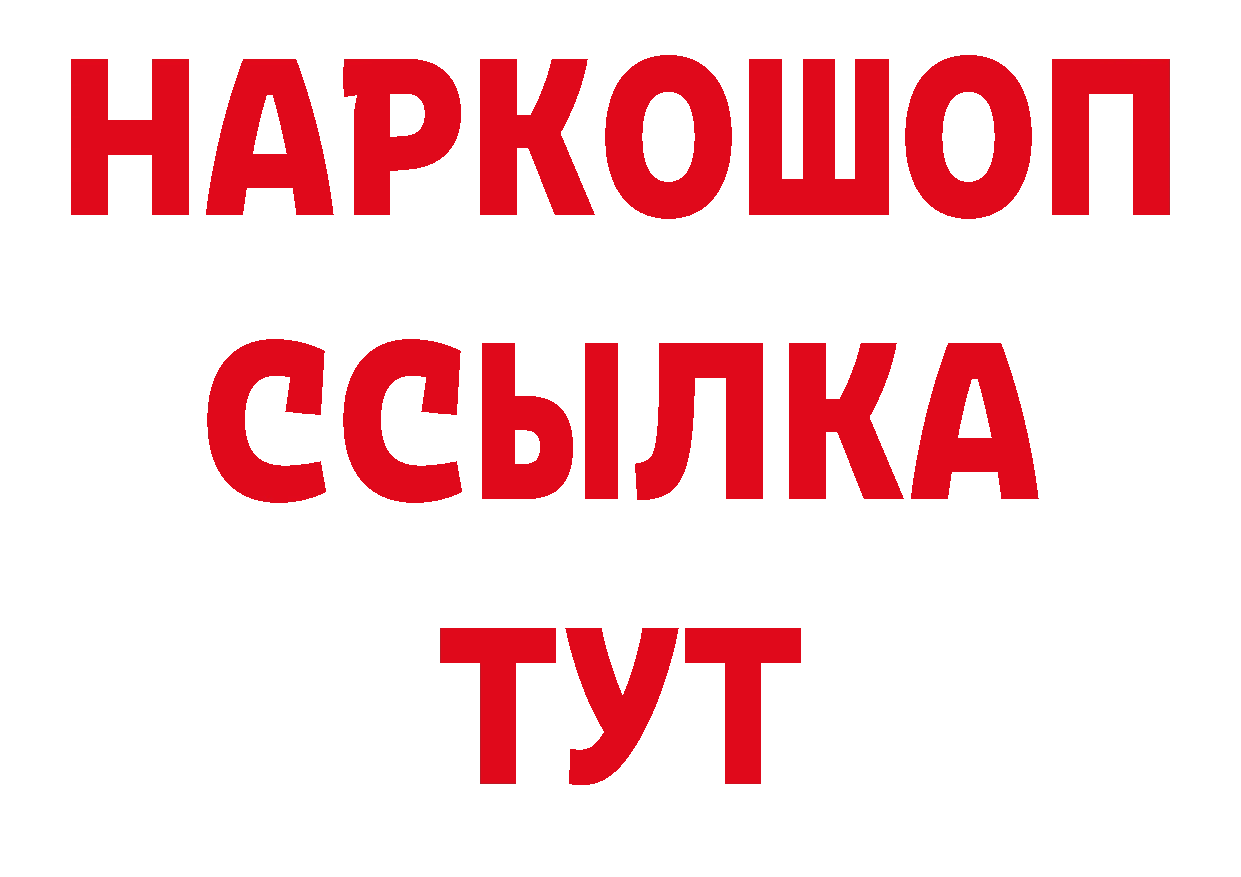 НАРКОШОП
ССЫЛКА
ТУТ